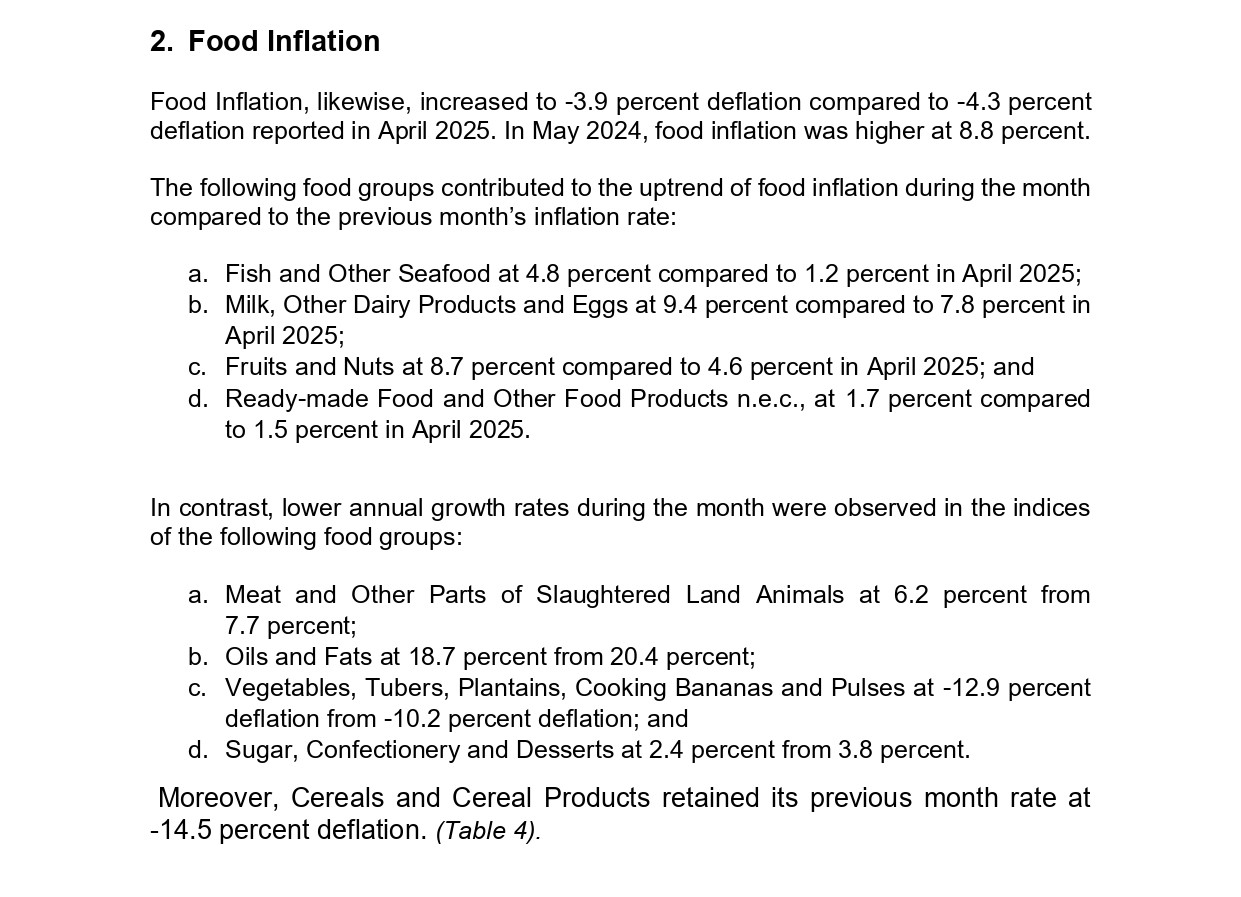 2. Food Inflation

Food Inflation, likewise, increased to -3.9 percent deflation compared to -4.3 percent deflation reported in April 2025. In May 2024, food inflation was higher at 8.8 percent.

The following food groups contributed to the uptrend of food inflation during the month compared to the previous month’s inflation rate:

a. Fish and Other Seafood at 4.8 percent compared to 1.2 percent in April 2025;
b. Milk, Other Dairy Products and Eggs at 9.4 percent compared to 7.8 percent in April 2025;
c. Fruits and Nuts at 8.7 percent compared to 4.6 percent in April 2025; and
d. Ready-made Food and Other Food Products n.e.c., at 1.7 percent compared to 1.5 percent in April 2025.

In contrast, lower annual growth rates during the month were observed in the indices of the following food groups:

a. Meat and Other Parts of Slaughtered Land Animals at 6.2 percent from 7.7 percent;
b. Oils and Fats at 18.7 percent from 20.4 percent;
c. Vegetables, Tubers, Plantains, Cooking Bananas and Pulses at -12.9 percent deflation from -10.2 percent deflation; and
d. Sugar, Confectionery and Desserts at 2.4 percent from 3.8 percent.

Moreover, Cereals and Cereal Products retained its previous month rate at -14.5 percent deflation. (Table 4).